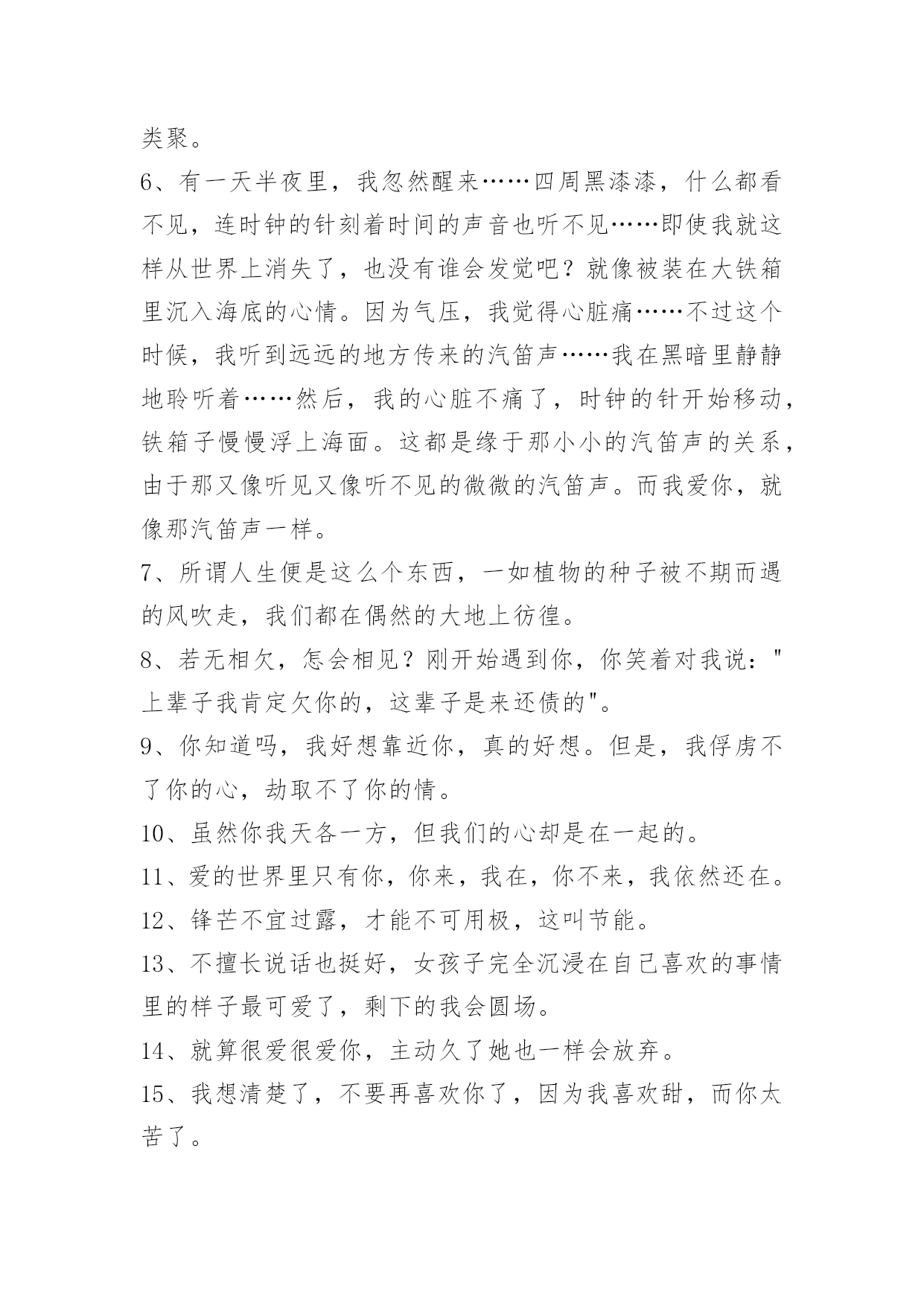 类聚。

6、有一天半夜里，我忽然醒来……四周黑漆漆，什么都看不见，连时钟的针刻着时间的声音也听不见……即使我就这样从世界上消失了，也没有谁会发觉吧？就像被装在大铁箱里沉入海底的心情。因为气压，我觉得心脏痛……不过这个时候，我听到远远的地方传来的汽笛声……我在黑暗里静静地聆听着……然后，我的心脏不痛了，时钟的针开始移动，铁箱子慢慢浮上海面。这都是缘于那小小的汽笛声的关系，由于那又像听见又像听不见的微微的汽笛声。而我爱你，就像那汽笛声一样。

7、所谓人生便是这么个东西，一如植物的种子被不期而遇的风吹走，我们都在偶然的大地上彷徨。

8、若无相欠，怎会相见？刚开始遇到你，你笑着对我说："上辈子我肯定欠你的，这辈子是来还债的"。

9、你知道吗，我好想靠近你，真的好想。但是，我俘虏不了你的心，劫取不了你的情。

10、虽然你我天各一方，但我们的心却是在一起的。

11、爱的世界里只有你，你来，我在，你不来，我依然还在。

12、锋芒不宜过露，才能不可用极，这叫节能。

13、不擅长说话也挺好，女孩子完全沉浸在自己喜欢的事情里的样子最可爱了，剩下的我会圆场。

14、就算很爱很爱你，主动久了她也一样会放弃。

15、我想清楚了，不要再喜欢你了，因为我喜欢甜，而你太苦了。